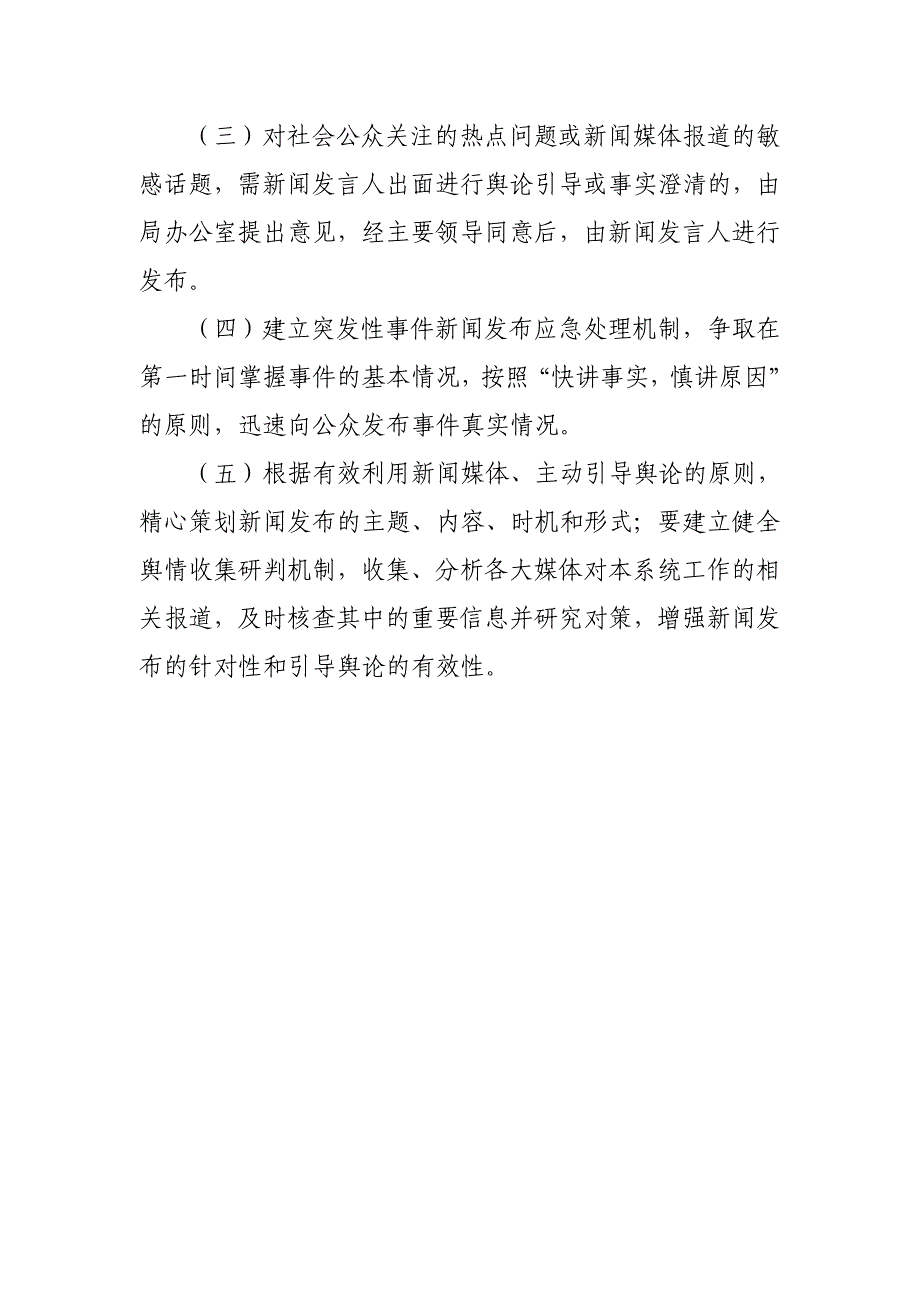 （三）对社会公众关注的热点问题或新闻媒体报道的敏感话题，需新闻发言人出面进行舆论引导或事实澄清的，由局办公室提出意见，经主要领导同意后，由新闻发言人进行发布。

（四）建立突发性事件新闻发布应急处理机制，争取在第一时间掌握事件的基本情况，按照“快讲事实，慎讲原因”的原则，迅速向公众发布事件真实情况。

（五）根据有效利用新闻媒体、主动引导舆论的原则，精心策划新闻发布的主题、内容、时机和形式；要建立健全舆情收集研判机制，收集、分析各大媒体对本系统工作的相关报道，及时核查其中的重要信息并研究对策，增强新闻发布的针对性和引导舆论的有效性。